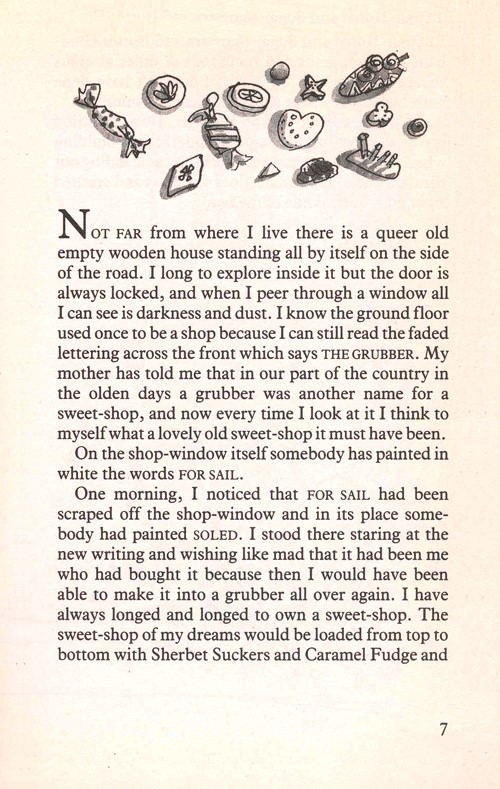 NOT FAR from where I live there is a queer old empty wooden house standing all by itself on the side of the road. I long to explore inside it but the door is always locked, and when I peer through a window all I can see is darkness and dust. I know the ground floor used once to be a shop because I can still read the faded lettering across the front which says THE GRUBBER. My mother has told me that in our part of the country in the olden days a grubber was another name for a sweet-shop, and now every time I look at it I think to myself what a lovely old sweet-shop it must have been.

On the shop-window itself somebody has painted in white the words FOR SAIL.

One morning, I noticed that FOR SAIL had been scraped off the shop-window and in its place somebody had painted SOLED. I stood there staring at the new writing and wishing like mad that it had been me who had bought it because then I would have been able to make it into a grubber all over again. I have always longed and longed to own a sweet-shop. The sweet-shop of my dreams would be loaded from top to bottom with Sherbet Suckers and Caramel Fudge and

7